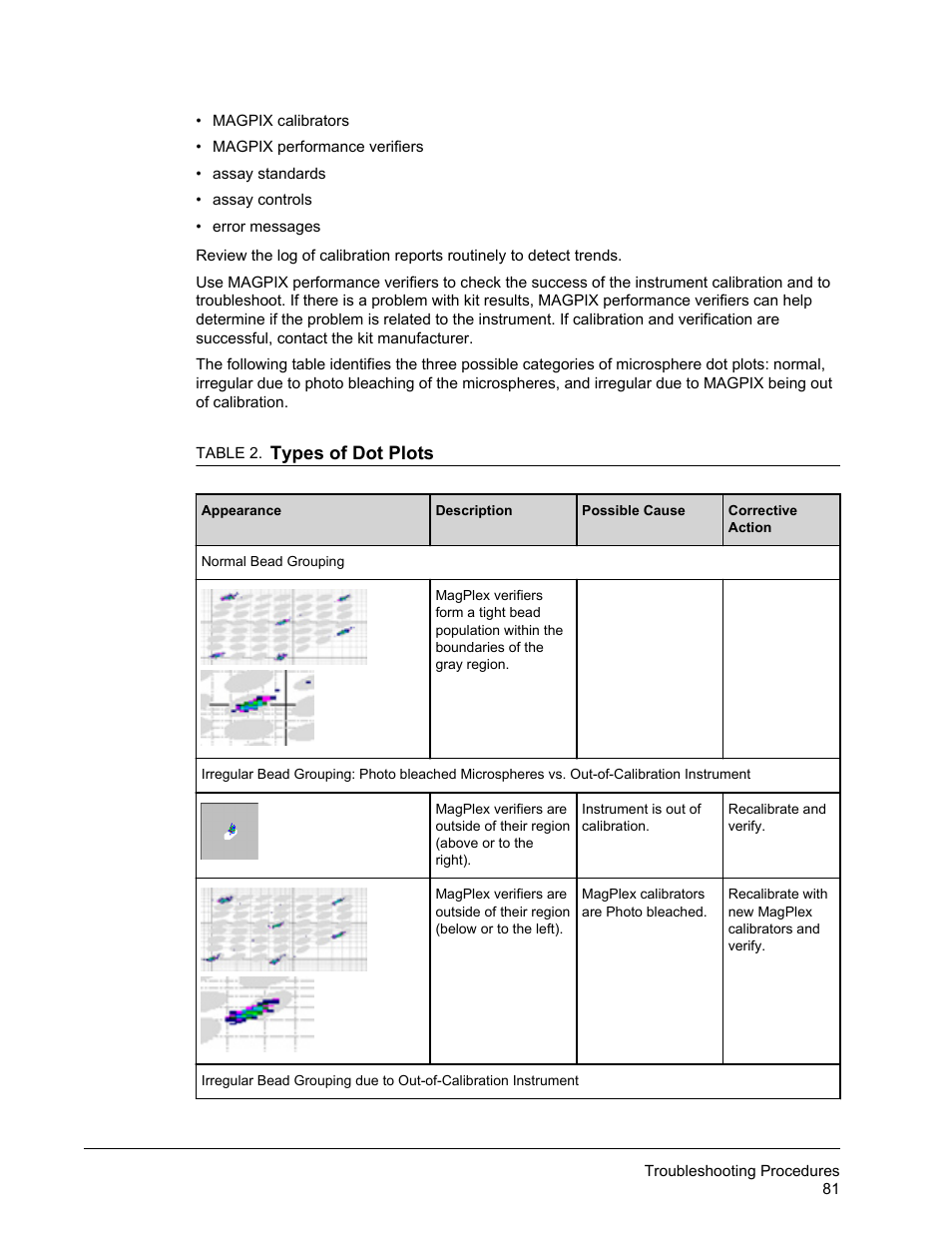 • MAGPIX calibrators
• MAGPIX performance verifiers
• assay standards
• assay controls
• error messages

Review the log of calibration reports routinely to detect trends.

Use MAGPIX performance verifiers to check the success of the instrument calibration and to troubleshoot. If there is a problem with kit results, MAGPIX performance verifiers can help determine if the problem is related to the instrument. If calibration and verification are successful, contact the kit manufacturer.

The following table identifies the three possible categories of microsphere dot plots: normal, irregular due to photo bleaching of the microspheres, and irregular due to MAGPIX being out of calibration.

TABLE 2. Types of Dot Plots

| Appearance | Description | Possible Cause | Corrective Action |
|---|---|---|---|
| Normal Bead Grouping | | | |
| | MagPlex verifiers form a tight bead population within the boundaries of the gray region. | | |
| Irregular Bead Grouping: Photo bleached Microspheres vs. Out-of-Calibration Instrument | | | |
| | MagPlex verifiers are outside of their region (above or to the right). | Instrument is out of calibration. | Recalibrate and verify. |
| | MagPlex verifiers are outside of their region (below or to the left). | MagPlex calibrators are Photo bleached. | Recalibrate with new MagPlex calibrators and verify. |
| Irregular Bead Grouping due to Out-of-Calibration Instrument | | | |

Troubleshooting Procedures
81